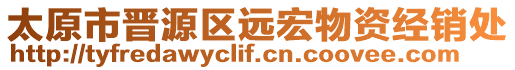 太原市晋源区远宏物资经销处
http://tyfredawyclif.cn.coovee.com